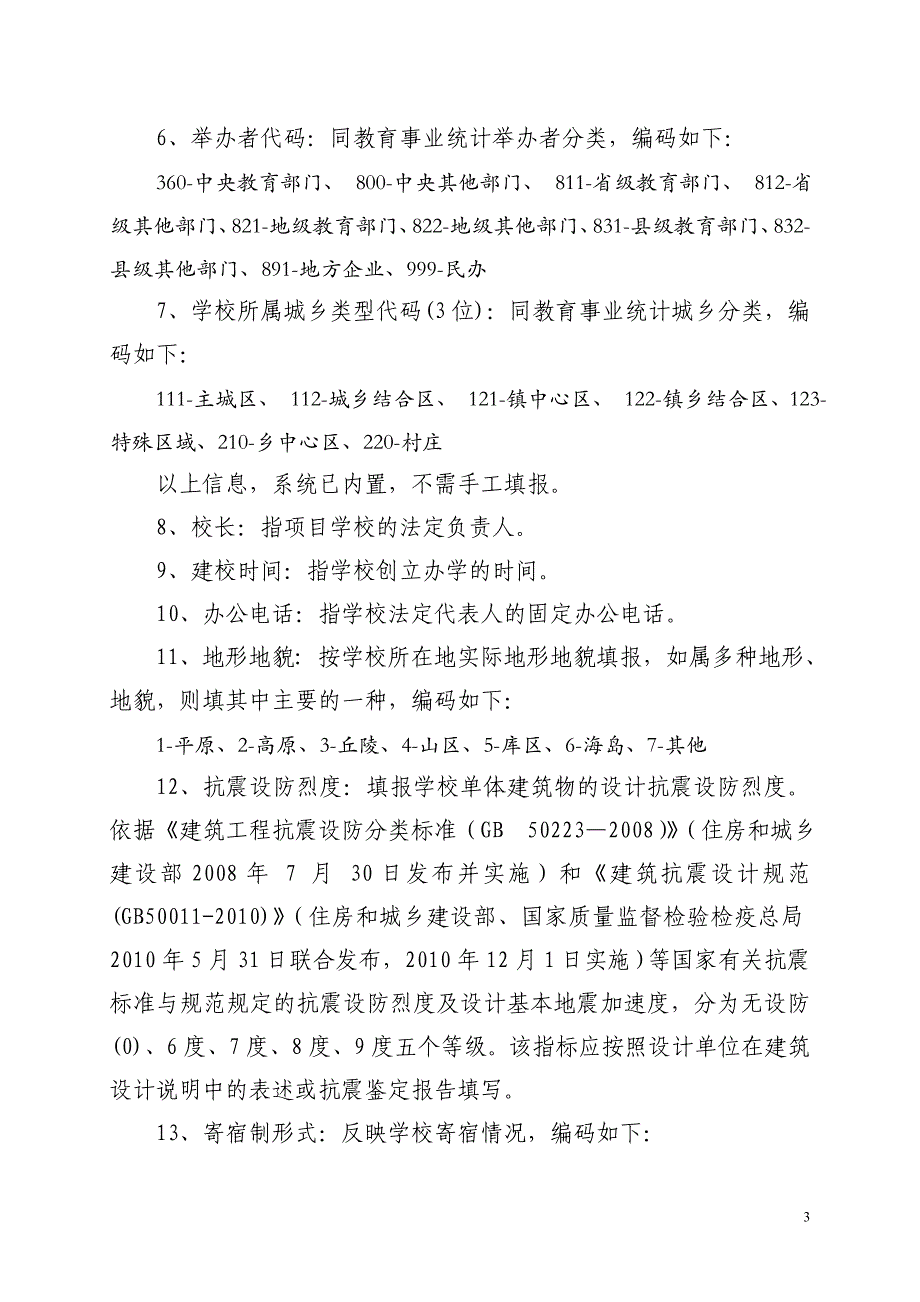 6、举办者代码：同教育事业统计举办者分类，编码如下：

360-中央教育部门、 800-中央其他部门、 811-省级教育部门、 812-省级其他部门、821-地级教育部门、822-地级其他部门、831-县级教育部门、832-县级其他部门、891-地方企业、999-民办

7、学校所属城乡类型代码(3位)：同教育事业统计城乡分类，编码如下：

111-主城区、 112-城乡结合区、 121-镇中心区、 122-镇乡结合区、123-特殊区域、210-乡中心区、220-村庄

以上信息，系统已内置，不需手工填报。

8、校长：指项目学校的法定负责人。

9、建校时间：指学校创立办学的时间。

10、办公电话：指学校法定代表人的固定办公电话。

11、地形地貌：按学校所在地实际地形地貌填报，如属多种地形、地貌，则填其中主要的一种，编码如下：

1-平原、2-高原、3-丘陵、4-山区、5-库区、6-海岛、7-其他

12、抗震设防烈度：填报学校单体建筑物的设计抗震设防烈度。依据《建筑工程抗震设防分类标准（GB 50223—2008）》（住房和城乡建设部 2008 年 7 月 30 日发布并实施）和《建筑抗震设计规范(GB50011-2010)》（住房和城乡建设部、国家质量监督检验检疫总局 2010 年 5 月 31 日联合发布，2010 年 12 月 1 日实施）等国家有关抗震标准与规范规定的抗震设防烈度及设计基本地震加速度，分为无设防(0)、6 度、7 度、8 度、9 度五个等级。该指标应按照设计单位在建筑设计说明中的表述或抗震鉴定报告填写。

13、寄宿制形式：反映学校寄宿情况，编码如下：

3